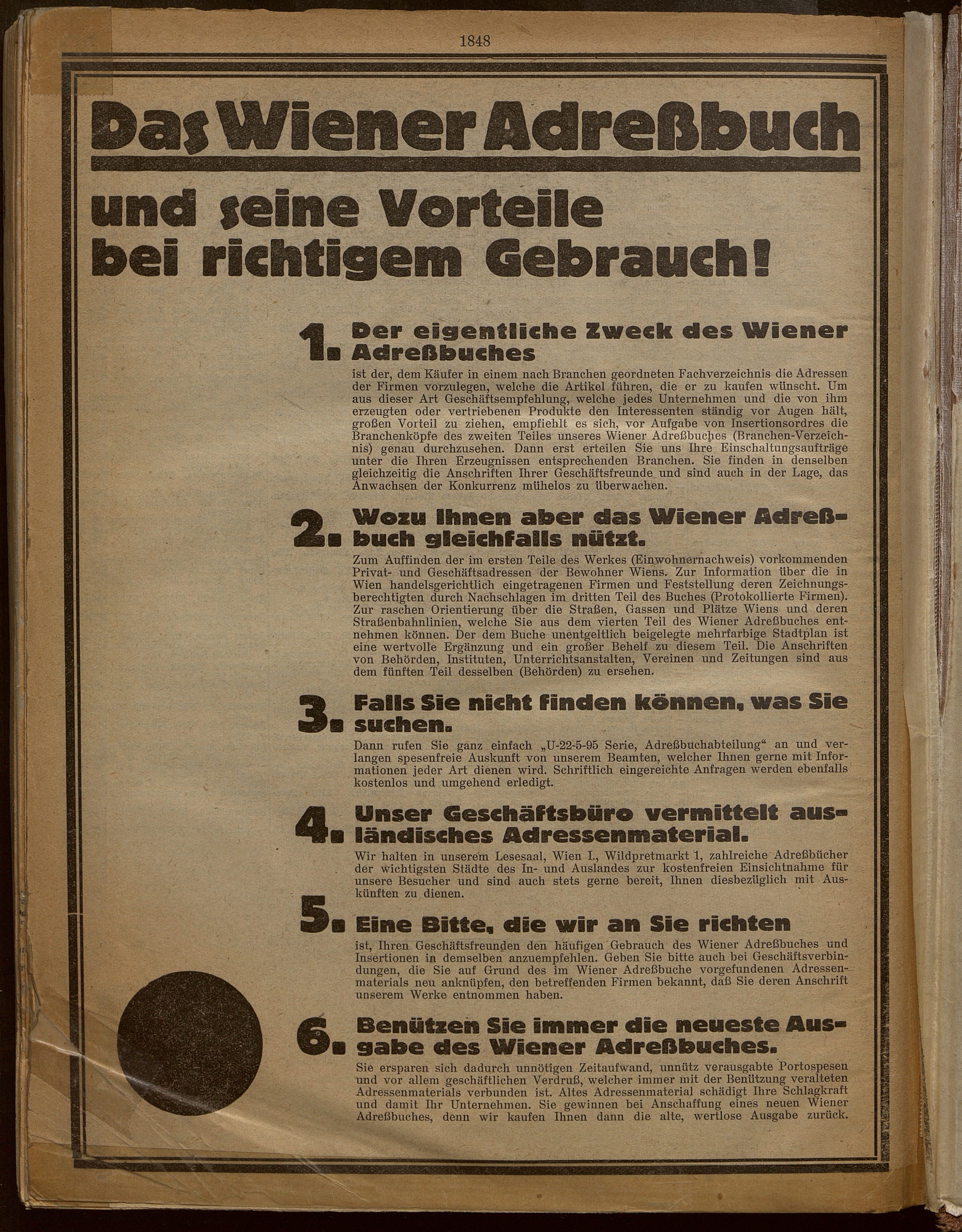 1848

Das Wiener Adreßbuch

und seine Vorteile bei richtigem Gebrauch!

1. Der eigentliche Zweck des Wiener Adreßbuches

ist der, dem Käufer in einem nach Branchen geordneten Fachverzeichnis die Adressen der Firmen vorzulegen, welche die Artikel führen, die er zu kaufen wünscht. Um aus dieser Art Geschäftsempfehlung, welche jedes Unternehmen und die von ihm erzeugten oder vertriebenen Produkte den Interessenten ständig vor Augen hält, großen Vorteil zu ziehen, empfiehlt es sich, vor Aufgabe von Insertionsordres die Branchenköpfe des zweiten Teiles unseres Wiener Adreßbuches (Branchen-Verzeichnis) genau durchzusehen. Dann erst erteilen Sie uns Ihre Einschaltungsaufträge unter die Ihren Erzeugnissen entsprechenden Branchen. Sie finden in denselben gleichzeitig die Anschriften Ihrer Geschäftsfreunde und sind auch in der Lage, das Anwachsen der Konkurrenz mühelos zu überwachen.

2. Wozu Ihnen aber das Wiener Adreßbuch gleichfalls nützt.

Zum Auffinden der im ersten Teile des Werkes (Einwohnernachweis) vorkommenden Privat- und Geschäftsadressen der Bewohner Wiens. Zur Information über die in Wien handelsgerichtlich eingetragenen Firmen und Feststellung deren Zeichnungsberechtigten durch Nachschlagen im dritten Teil des Buches (Protokollierte Firmen). Zur raschen Orientierung über die Straßen, Gassen und Plätze Wiens und deren Straßenbahnlinien, welche Sie aus dem vierten Teil des Wiener Adreßbuches entnehmen können. Der dem Buche unentgeltlich beigelegte mehrfarbige Stadtplan ist eine wertvolle Ergänzung und ein großer Behelf zu diesem Teil. Die Anschriften von Behörden, Instituten, Unterrichtsanstalten, Vereinen und Zeitungen sind aus dem fünften Teil desselben (Behörden) zu ersehen.

3. Falls Sie nicht finden können, was Sie suchen.

Dann rufen Sie ganz einfach „U-22-5-95 Serie, Adreßbuchabteilung“ an und verlangen spesenfreie Auskunft von unserem Beamten, welcher Ihnen gerne mit Informationen jeder Art dienen wird. Schriftlich eingereichte Anfragen werden ebenfalls kostenlos und umgehend erledigt.

4. Unser Geschäftsbüro vermittelt ausländisches Adressenmaterial.

Wir halten in unserem Lesesaal, Wien I., Wildpretmarkt 1, zahlreiche Adreßbücher der wichtigsten Städte des In- und Auslandes zur kostenfreien Einsichtnahme für unsere Besucher und sind auch stets gerne bereit, Ihnen diesbezüglich mit Auskünften zu dienen.

5. Eine Bitte, die wir an Sie richten

ist, Ihren Geschäftsfreunden den häufigen Gebrauch des Wiener Adreßbuches und Insertionen in demselben anzuempfehlen. Geben Sie bitte auch bei Geschäftsverbindungen, die Sie auf Grund des im Wiener Adreßbuche vorgefundenen Adressenmaterials neu anknüpfen, den betreffenden Firmen bekannt, daß Sie deren Anschrift unserem Werke entnommen haben.

6. Benützen Sie immer die neueste Ausgabe des Wiener Adreßbuches.

Sie ersparen sich dadurch unnötigen Zeitaufwand, unnütz verausgabte Portospesen und vor allem geschäftlichen Verdruß, welcher immer mit der Benützung veralteten Adressenmaterials verbunden ist. Altes Adressenmaterial schädigt Ihre Schlagkraft und damit Ihr Unternehmen. Sie gewinnen bei Anschaffung eines neuen Wiener Adreßbuches, denn wir kaufen Ihnen dann die alte, wertlose Ausgabe zurück.